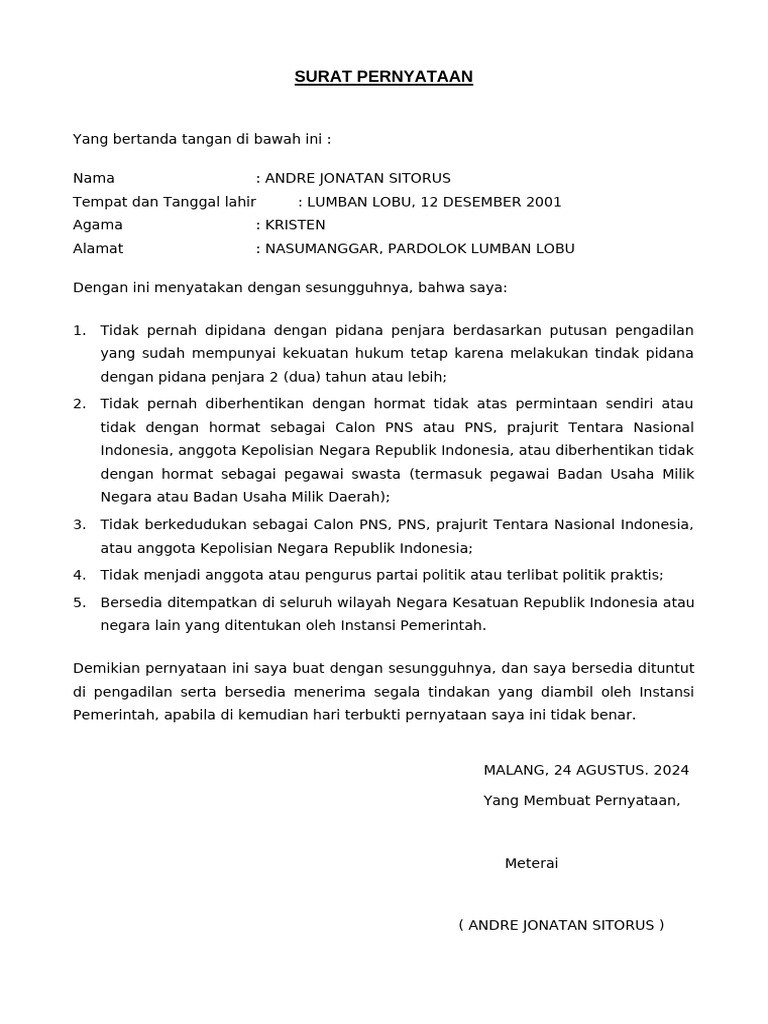 SURAT PERNYATAAN

Yang bertanda tangan di bawah ini :

Nama : ANDRE JONATAN SITORUS
Tempat dan Tanggal lahir : LUMBAN LOBU, 12 DESEMBER 2001
Agama : KRISTEN
Alamat : NASUMANGGAR, PARDOLOK LUMBAN LOBU

Dengan ini menyatakan dengan sesungguhnya, bahwa saya:

1. Tidak pernah dipidana dengan pidana penjara berdasarkan putusan pengadilan yang sudah mempunyai kekuatan hukum tetap karena melakukan tindak pidana dengan pidana penjara 2 (dua) tahun atau lebih;
2. Tidak pernah diberhentikan dengan hormat tidak atas permintaan sendiri atau tidak dengan hormat sebagai Calon PNS atau PNS, prajurit Tentara Nasional Indonesia, anggota Kepolisian Negara Republik Indonesia, atau diberhentikan tidak dengan hormat sebagai pegawai swasta (termasuk pegawai Badan Usaha Milik Negara atau Badan Usaha Milik Daerah);
3. Tidak berkedudukan sebagai Calon PNS, PNS, prajurit Tentara Nasional Indonesia, atau anggota Kepolisian Negara Republik Indonesia;
4. Tidak menjadi anggota atau pengurus partai politik atau terlibat politik praktis;
5. Bersedia ditempatkan di seluruh wilayah Negara Kesatuan Republik Indonesia atau negara lain yang ditentukan oleh Instansi Pemerintah.

Demikian pernyataan ini saya buat dengan sesungguhnya, dan saya bersedia dituntut di pengadilan serta bersedia menerima segala tindakan yang diambil oleh Instansi Pemerintah, apabila di kemudian hari terbukti pernyataan saya ini tidak benar.

MALANG, 24 AGUSTUS. 2024
Yang Membuat Pernyataan,

Meterai

( ANDRE JONATAN SITORUS )